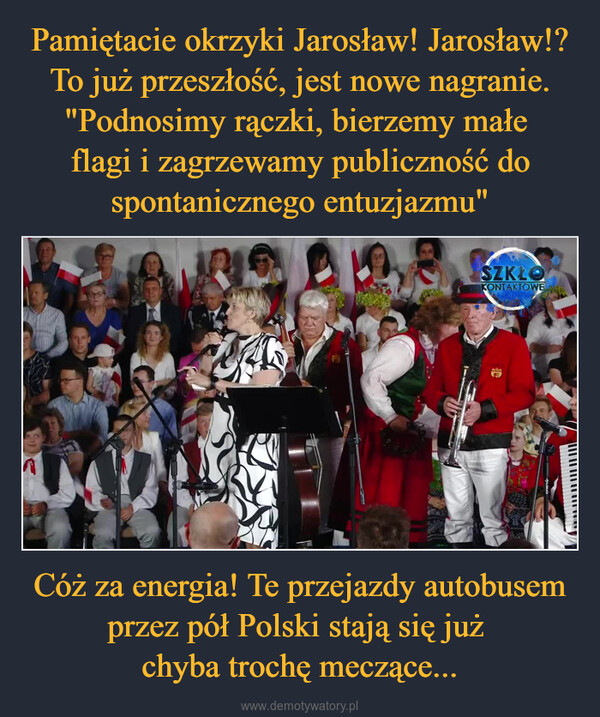 Pamiętacie okrzyki Jarosław! Jarosław!? To już przeszłość, jest nowe nagranie. "Podnosimy rączki, bierzemy małe flagi i zagrzewamy publiczność do spontanicznego entuzjazmu"

SZKŁO KONTAKTOWE

Cóż za energia! Te przejazdy autobusem przez pół Polski stają się już chyba trochę meczące...

www.demotywatory.pl